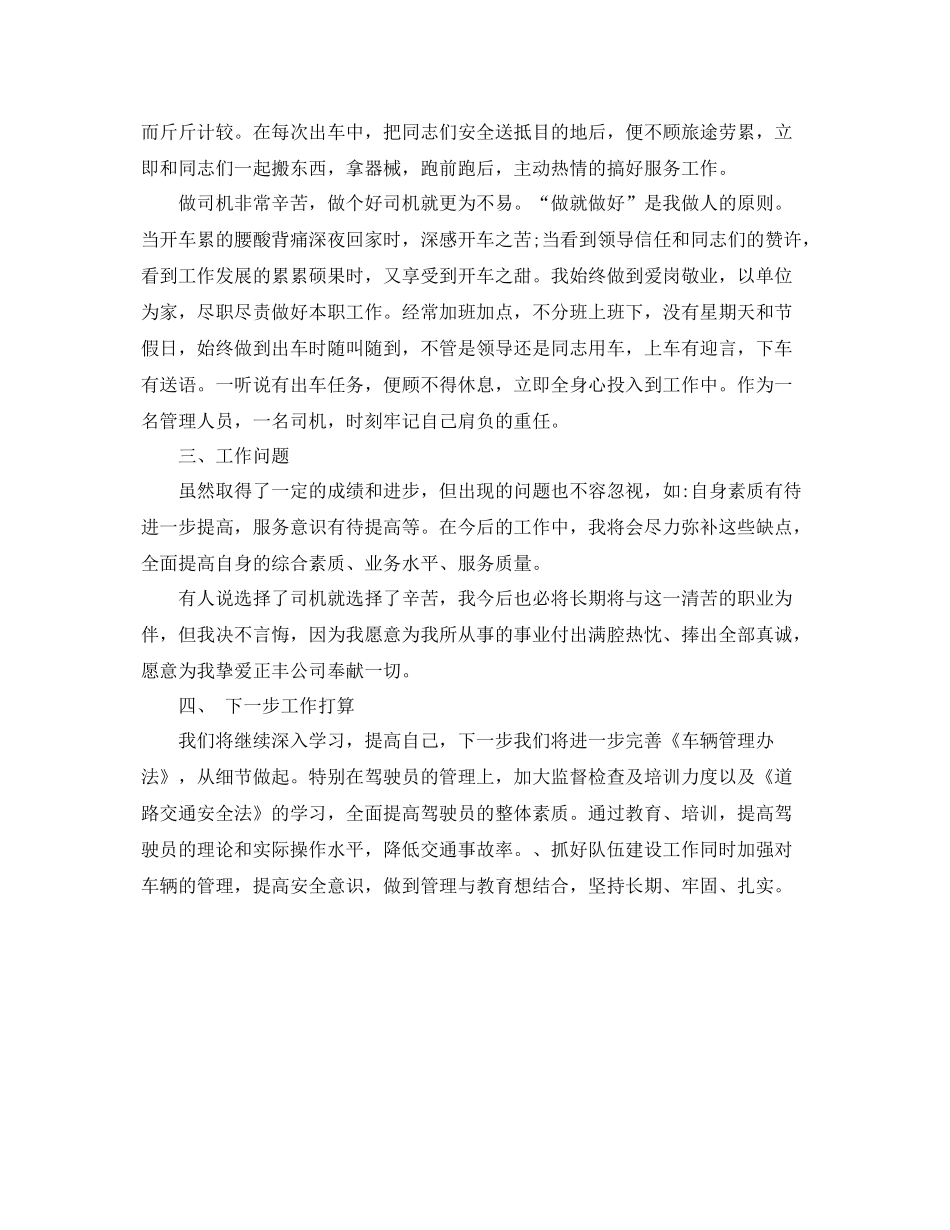 而斤斤计较。在每次出车中，把同志们安全送抵目的地后，便不顾旅途劳累，立即和同志们一起搬东西，拿器械，跑前跑后，主动热情的搞好服务工作。

做司机非常辛苦，做个好司机就更为不易。“做就做好”是我做人的原则。当开车累的腰酸背痛深夜回家时，深感开车之苦;当看到领导信任和同志们的赞许，看到工作发展的累累硕果时，又享受到开车之甜。我始终做到爱岗敬业，以单位为家，尽职尽责做好本职工作。经常加班加点，不分班上班下，没有星期天和节假日，始终做到出车时随叫随到，不管是领导还是同志用车，上车有迎言，下车有送语。一听说有出车任务，便顾不得休息，立即全身心投入到工作中。作为一名管理人员，一名司机，时刻牢记自己肩负的重任。

三、工作问题

虽然取得了一定的成绩和进步，但出现的问题也不容忽视，如:自身素质有待进一步提高，服务意识有待提高等。在今后的工作中，我将会尽力弥补这些缺点，全面提高自身的综合素质、业务水平、服务质量。

有人说选择了司机就选择了辛苦，我今后也必将长期将与这一清苦的职业为伴，但我决不言悔，因为我愿意为我所从事的事业付出满腔热忱、捧出全部真诚，愿意为我挚爱正丰公司奉献一切。

四、 下一步工作打算

我们将继续深入学习，提高自己，下一步我们将进一步完善《车辆管理办法》，从细节做起。特别在驾驶员的管理上，加大监督检查及培训力度以及《道路交通安全法》的学习，全面提高驾驶员的整体素质。通过教育、培训，提高驾驶员的理论和实际操作水平，降低交通事故率。、抓好队伍建设工作同时加强对车辆的管理，提高安全意识，做到管理与教育想结合，坚持长期、牢固、扎实。